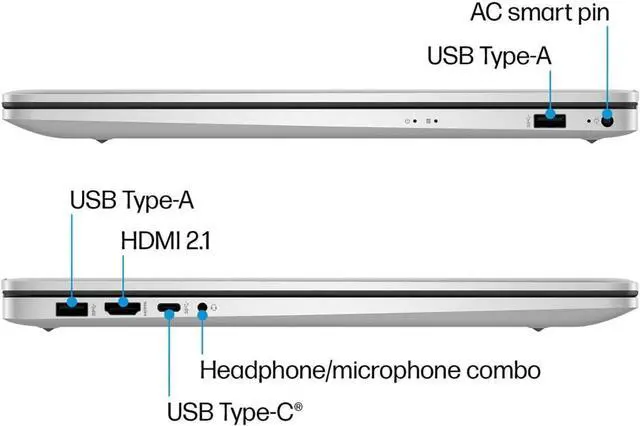 AC smart pin

USB Type-A

USB Type-A

HDMI 2.1

Headphone/microphone combo

USB Type-C®